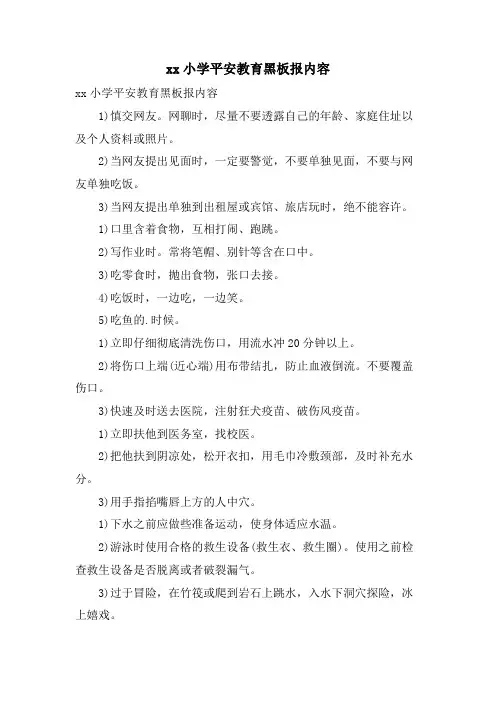 xx 小学平安教育黑板报内容

xx 小学平安教育黑板报内容

1)慎交网友。网聊时，尽量不要透露自己的年龄、家庭住址以及个人资料或照片。

2)当网友提出见面时，一定要警觉，不要单独见面，不要与网友单独吃饭。

3)当网友提出单独到出租屋或宾馆、旅店玩时，绝不能容许。

1)口里含着食物，互相打闹、跑跳。

2)写作业时。常将笔帽、别针等含在口中。

3)吃零食时，抛出食物，张口去接。

4)吃饭时，一边吃，一边笑。

5)吃鱼的.时候。

1)立即仔细彻底清洗伤口，用流水冲 20 分钟以上。

2)将伤口上端(近心端)用布带结扎，防止血液倒流。不要覆盖伤口。

3)快速及时送去医院，注射狂犬疫苗、破伤风疫苗。

1)立即扶他到医务室，找校医。

2)把他扶到阴凉处，松开衣扣，用毛巾冷敷颈部，及时补充水分。

3)用手指掐嘴唇上方的人中穴。

1)下水之前应做些准备运动，使身体适应水温。

2)游泳时使用合格的救生设备(救生衣、救生圈)。使用之前检查救生设备是否脱离或者破裂漏气。

3)过于冒险，在竹筏或爬到岩石上跳水，入水下洞穴探险，冰上嬉戏。